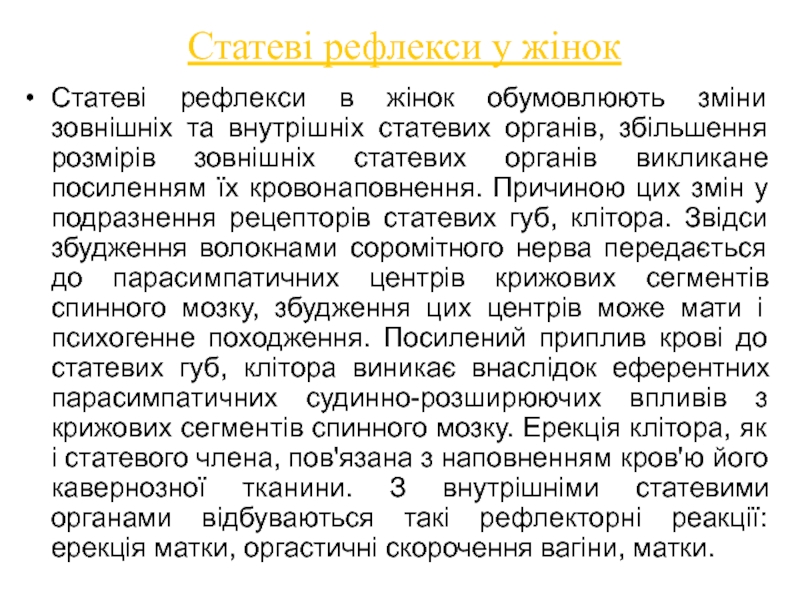 Статеві рефлекси у жінок

• Статеві рефлекси в жінок обумовлюють зміни зовнішніх та внутрішніх статевих органів, збільшення розмірів зовнішніх статевих органів викликане посиленням їх кровонаповнення. Причиною цих змін у подразнення рецепторів статевих губ, клітора. Звідси збудження волокнами соромітного нерва передається до парасимпатичних центрів крижових сегментів спинного мозку, збудження цих центрів може мати і психогенне походження. Посилений приплив крові до статевих губ, клітора виникає внаслідок еферентних парасимпатичних судинно-розширюючих впливів з крижових сегментів спинного мозку. Ерекція клітора, як і статевого члена, пов'язана з наповненням кров'ю його кавернозної тканини. З внутрішніми статевими органами відбуваються такі рефлекторні реакції: ерекція матки, оргастичні скорочення вагіни, матки.